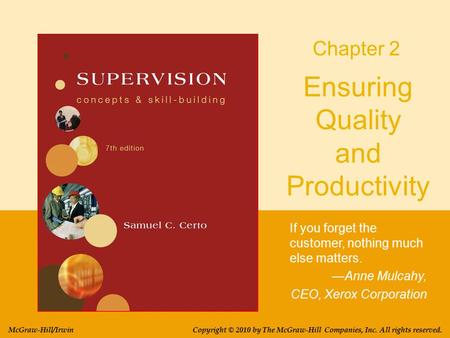 SUPERVISION
concepts & skill-building

7th edition

Samuel C. Certo

Chapter 2

Ensuring Quality and Productivity

If you forget the customer, nothing much else matters.
—Anne Mulcahy, CEO, Xerox Corporation

McGraw-Hill/Irwin

Copyright © 2010 by The McGraw-Hill Companies, Inc. All rights reserved.